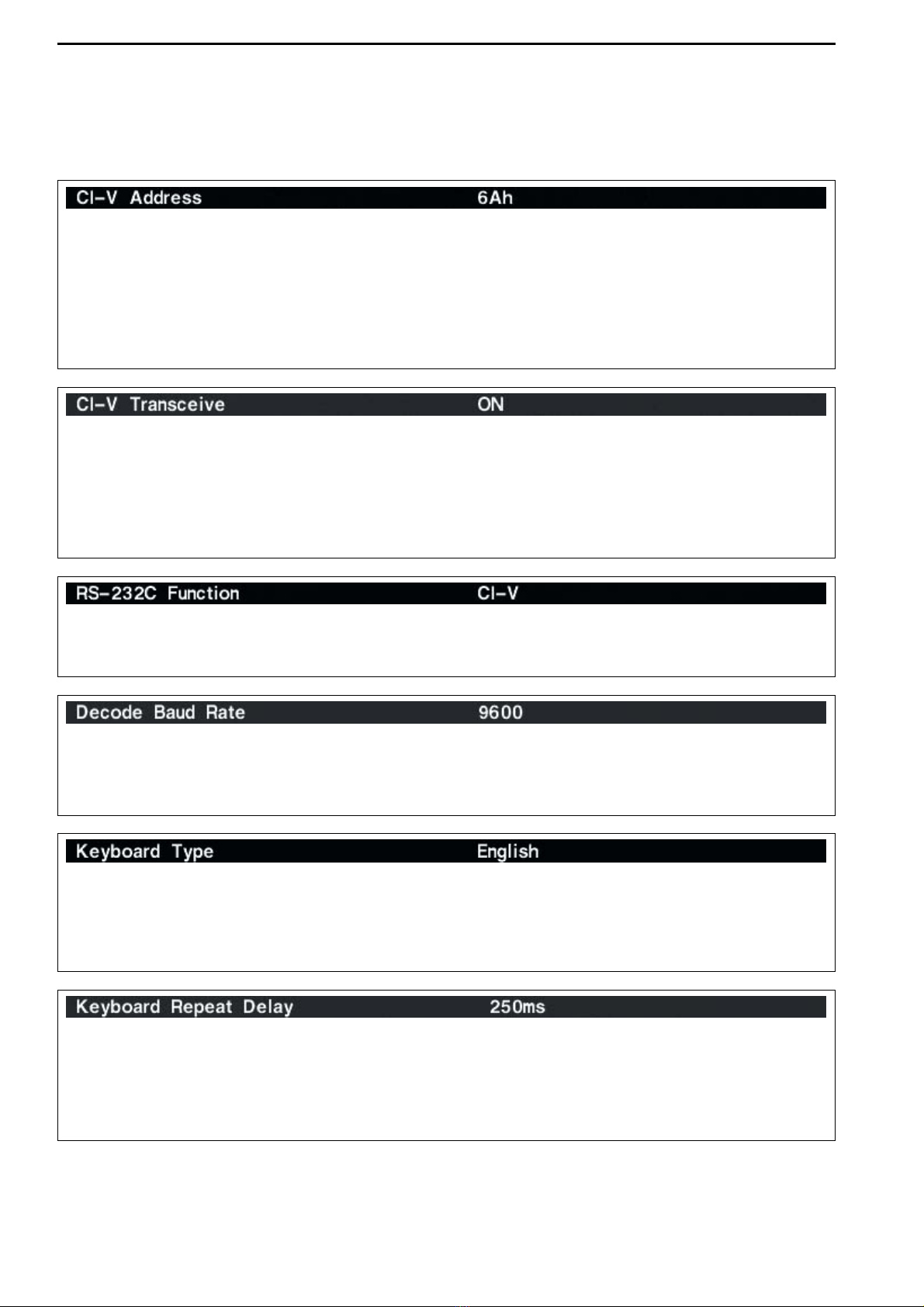 CI-V Address 6Ah

CI-V Transceive ON

RS-232C Function CI-V

Decode Baud Rate 9600

Keyboard Type English

Keyboard Repeat Delay 250ms